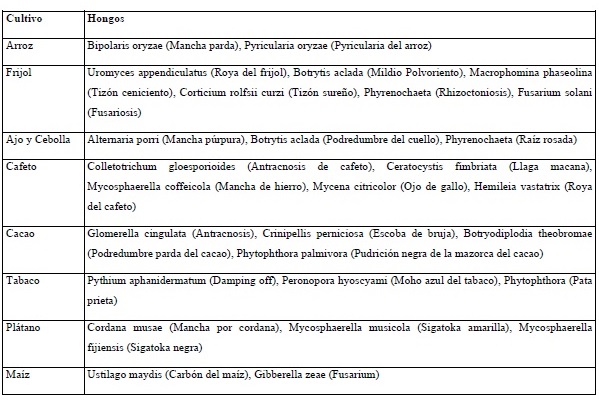 | Cultivo | Hongos |
|---|---|
| Arroz | Bipolaris oryzae (Mancha parda), Pyricularia oryzae (Pyricularia del arroz) |
| Frijol | Uromyces appendiculatus (Roya del frijol), Botrytis aclada (Mildio Polvoriento), Macrophomina phaseolina (Tizón ceniciento), Corticium rolfsii curzi (Tizón sureño), Phyrenochaeta (Rhizoctoniosis), Fusarium solani (Fusariosis) |
| Ajo y Cebolla | Alternaria porri (Mancha púrpura), Botrytis aclada (Podredumbre del cuello), Phyrenochaeta (Raíz rosada) |
| Cafeto | Colletotrichum gloesporioides (Antracnosis de cafeto), Ceratocystis fimbriata (Llaga macana), Mycosphaerella coffeicola (Mancha de hierro), Mycena citricolor (Ojo de gallo), Hemileia vastatrix (Roya del cafeto) |
| Cacao | Glomerella cingulata (Antracnosis), Crinipellis perniciosa (Escoba de bruja), Botryodiplodia theobromae (Podredumbre parda del cacao), Phytophthora palmivora (Pudrición negra de la mazorca del cacao) |
| Tabaco | Pythium aphanidermatum (Damping off), Peronopora hyoscyami (Moho azul del tabaco), Phytophthora (Pata prieta) |
| Plátano | Cordana musae (Mancha por cordana), Mycosphaerella musicola (Sigatoka amarilla), Mycosphaerella fijiensis (Sigatoka negra) |
| Maíz | Ustilago maydis (Carbón del maíz), Gibberella zeae (Fusarium) |